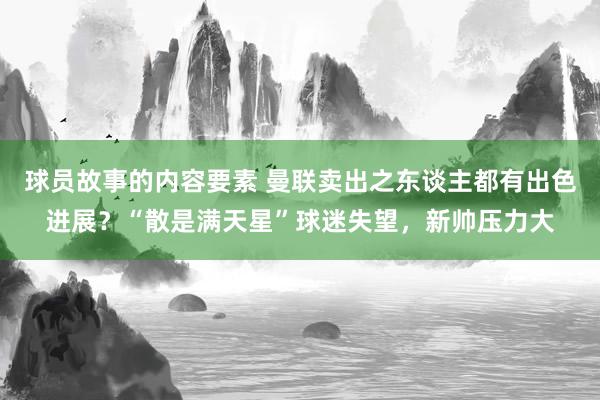 球员故事的内容要素 曼联卖出之东谈主都有出色进展？“散是满天星”球迷失望，新帅压力大